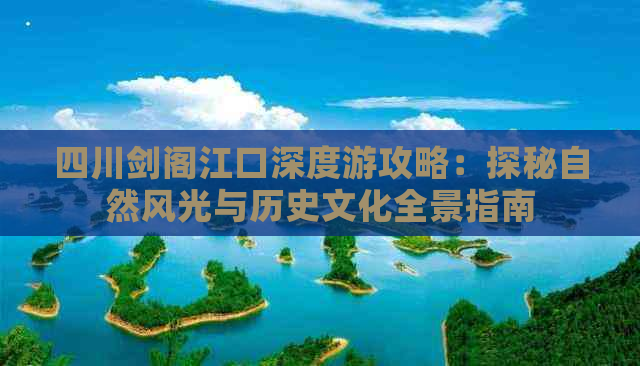 四川剑阁江口深度游攻略：探秘自然风光与历史文化全景指南